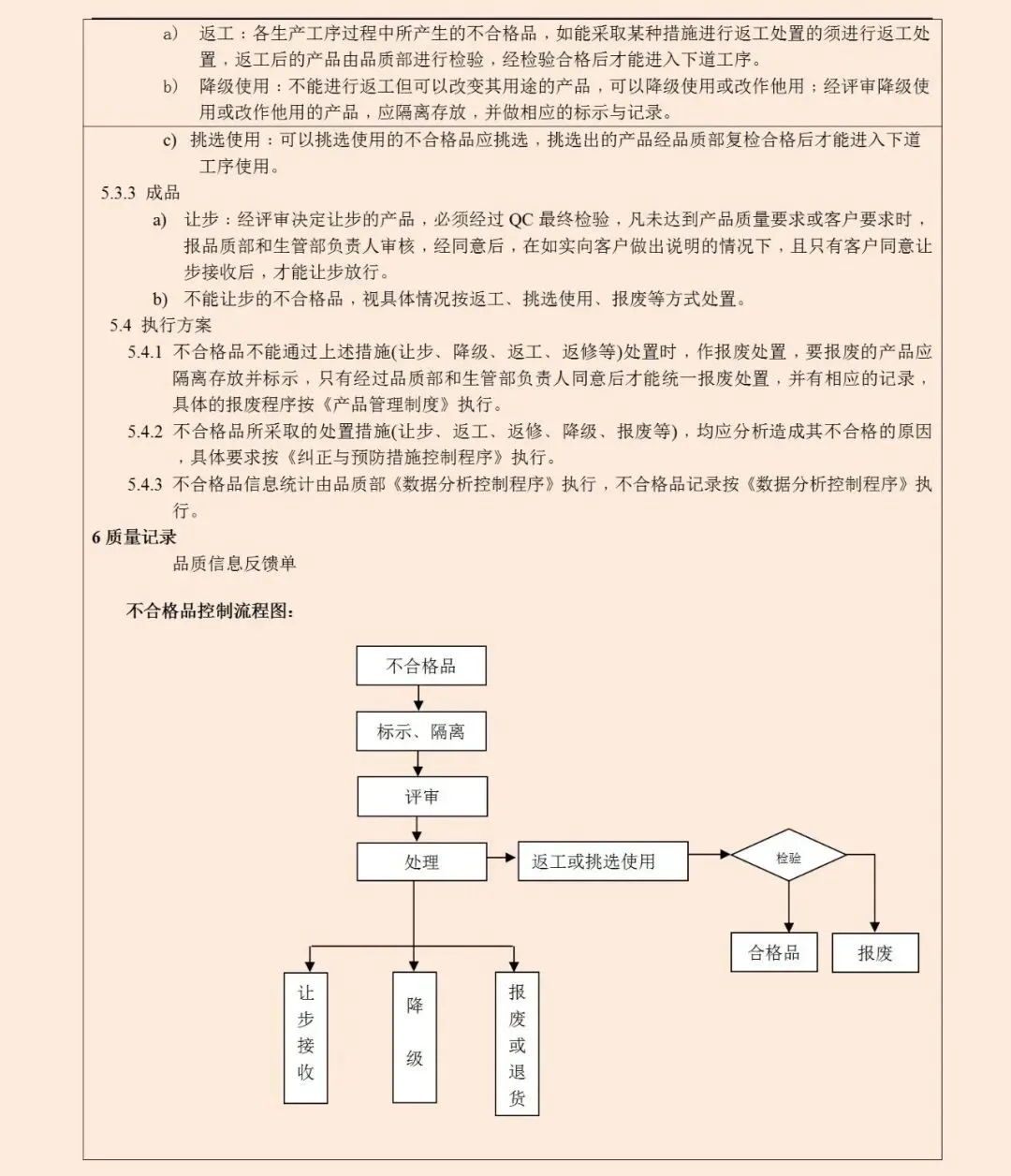 a) 返工：各生产工序过程中所产生的不合格品，如能采取某种措施进行返工处置的须进行返工处置，返工后的产品由品质部进行检验，经检验合格后才能进入下道工序。

b) 降级使用：不能进行返工但可以改变其用途的产品，可以降级使用或改作他用；经评审降级使用或改作他用的产品，应隔离存放，并做相应的标示与记录。

c) 挑选使用：可以挑选使用的不合格品应挑选，挑选出的产品经品质部复检合格后才能进入下道工序使用。

5.3.3 成品

a) 让步：经评审决定让步的产品，必须经过 QC 最终检验，凡未达到产品质量要求或客户要求时，报品质部和生管部负责人审核，经同意后，在如实向客户做出说明的情况下，且只有客户同意让步接收后，才能让步放行。

b) 不能让步的不合格品，视具体情况按返工、挑选使用、报废等方式处置。

5.4 执行方案

5.4.1 不合格品不能通过上述措施(让步、降级、返工、返修等)处置时，作报废处置，要报废的产品应隔离存放并标示，只有经过品质部和生管部负责人同意后才能统一报废处置，并有相应的记录，具体的报废程序按《产品管理制度》执行。

5.4.2 不合格品所采取的处置措施(让步、返工、返修、降级、报废等)，均应分析造成其不合格的原因，具体要求按《纠正与预防措施控制程序》执行。

5.4.3 不合格品信息统计由品质部《数据分析控制程序》执行，不合格品记录按《数据分析控制程序》执行。

6 质量记录

品质信息反馈单

不合格品控制流程图：

不合格品

标示、隔离

评审

处理

返工或挑选使用

检验

合格品

报废

让步接收

降级

报废或退货